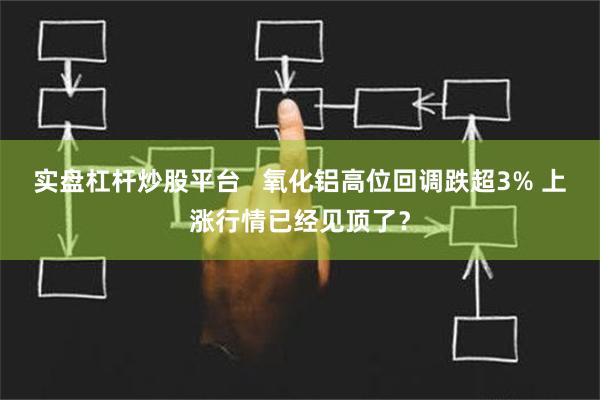 实盘杠杆炒股平台   氧化铝高位回调跌超3% 上涨行情已经见顶了？